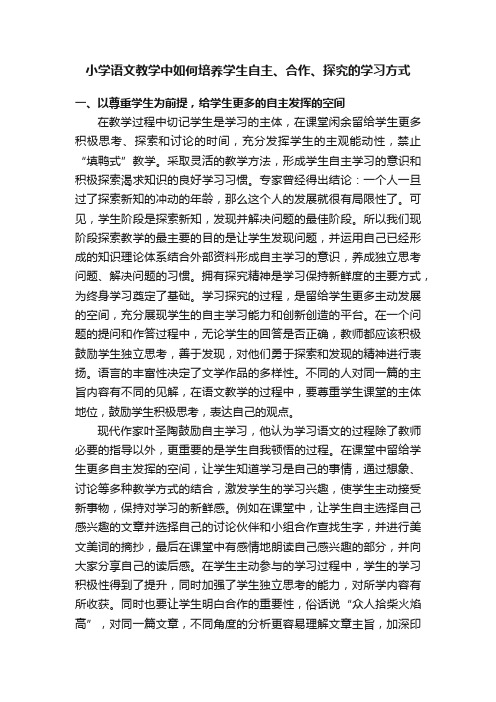 小学语文教学中如何培养学生自主、合作、探究的学习方式

一、以尊重学生为前提，给学生更多的自主发挥的空间

在教学过程中切记学生是学习的主体，在课堂闲余留给学生更多积极思考、探索和讨论的时间，充分发挥学生的主观能动性，禁止“填鸭式”教学。采取灵活的教学方法，形成学生自主学习的意识和积极探索渴求知识的良好学习习惯。专家曾经得出结论：一个人一旦过了探索新知的冲动的年龄，那么这个人的发展就很有局限性了。可见，学生阶段是探索新知，发现并解决问题的最佳阶段。所以我们现阶段探索教学的最主要的目的是让学生发现问题，并运用自己已经形成的知识理论体系结合外部资料形成自主学习的意识，养成独立思考问题、解决问题的习惯。拥有探究精神是学习保持新鲜度的主要方式，为终身学习奠定了基础。学习探究的过程，是留给学生更多主动发展的空间，充分展现学生的自主学习能力和创新创造的平台。在一个问题的提问和作答过程中，无论学生的回答是否正确，教师都应该积极鼓励学生独立思考，善于发现，对他们勇于探索和发现的精神进行表扬。语言的丰富性决定了文学作品的多样性。不同的人对同一篇的主旨内容有不同的见解，在语文教学的过程中，要尊重学生课堂的主体地位，鼓励学生积极思考，表达自己的观点。

现代作家叶圣陶鼓励自主学习，他认为学习语文的过程除了教师必要的指导以外，更重要的是学生自我顿悟的过程。在课堂中留给学生更多自主发挥的空间，让学生知道学习是自己的事情，通过想象、讨论等多种教学方式的结合，激发学生的学习兴趣，使学生主动接受新事物，保持对学习的新鲜感。例如在课堂中，让学生自主选择自己感兴趣的文章并选择自己的讨论伙伴和小组合作查找生字，并进行美文美词的摘抄，最后在课堂中有感情地朗读自己感兴趣的部分，并向大家分享自己的读后感。在学生主动参与的学习过程中，学生的学习积极性得到了提升，同时加强了学生独立思考的能力，对所学内容有所收获。同时也要让学生明白合作的重要性，俗话说“众人拾柴火焰高”，对同一篇文章，不同角度的分析更容易理解文章主旨，加深印